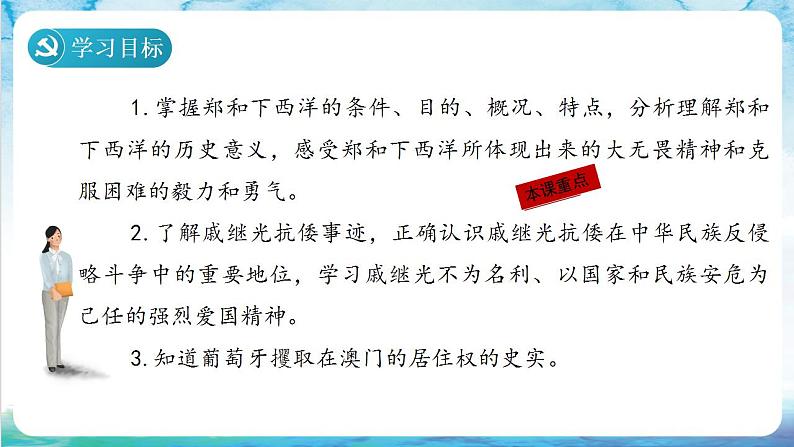 学习目标

1. 掌握郑和下西洋的条件、目的、概况、特点，分析理解郑和下西洋的历史意义，感受郑和下西洋所体现出来的大无畏精神和克服困难的毅力和勇气。

本课重点

2. 了解戚继光抗倭事迹，正确认识戚继光抗倭在中华民族反侵略斗争中的重要地位，学习戚继光不为名利、以国家和民族安危为己任的强烈爱国精神。

3. 知道葡萄牙攫取在澳门的居住权的史实。